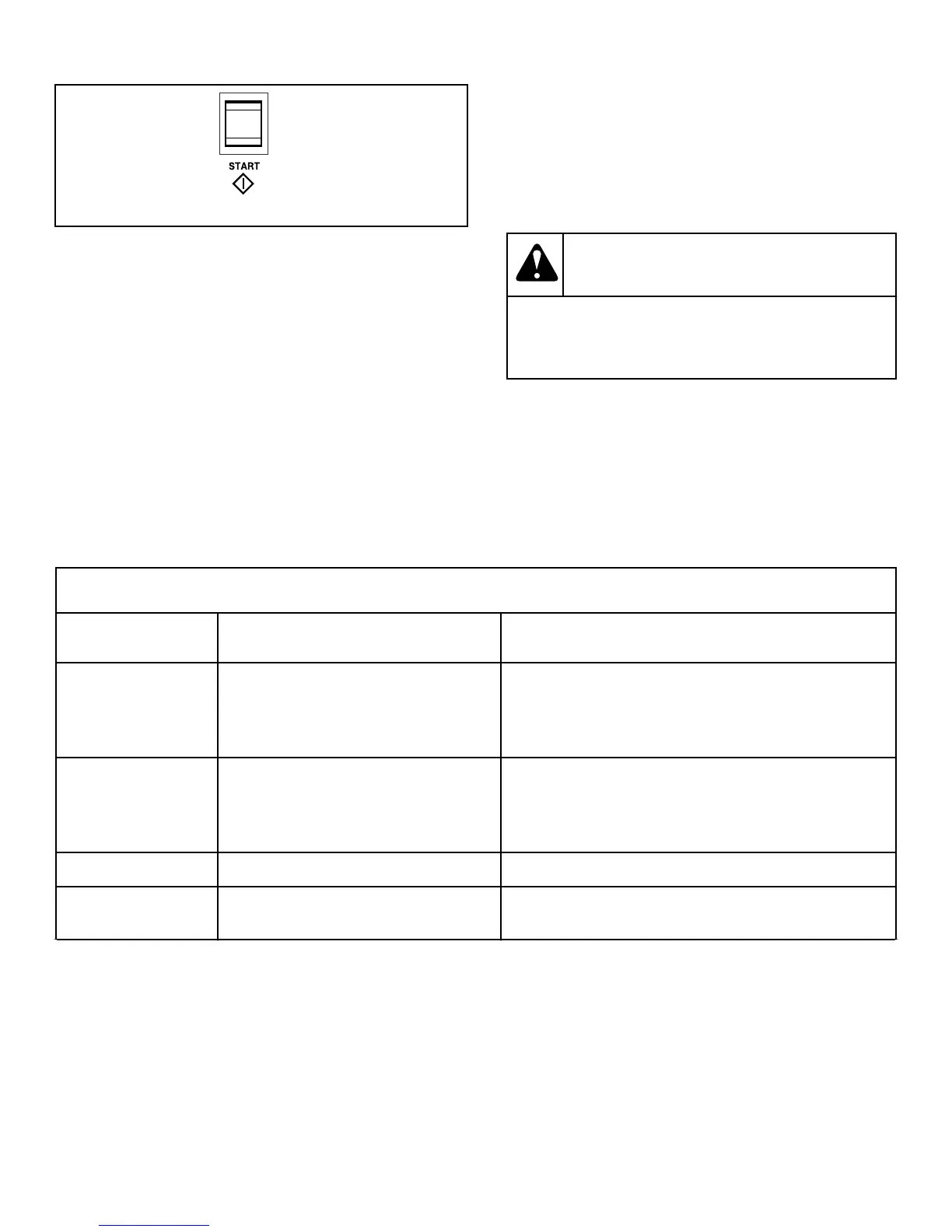 START